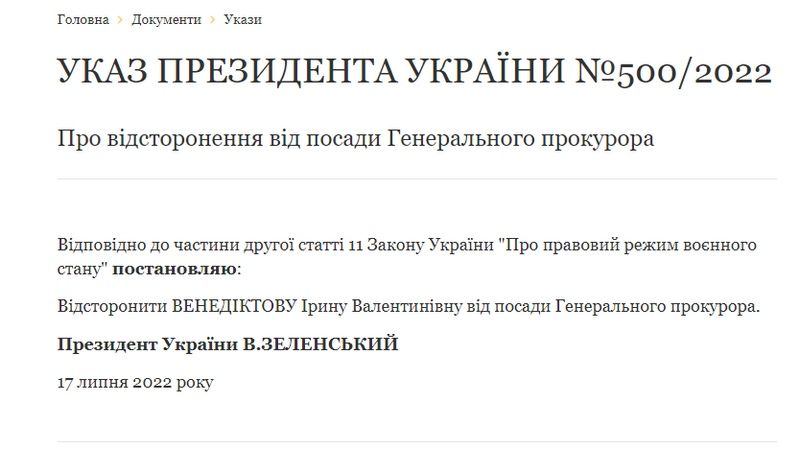 Головна › Документи › Укази

УКАЗ ПРЕЗИДЕНТА УКРАЇНИ №500/2022

Про відсторонення від посади Генерального прокурора

Відповідно до частини другої статті 11 Закону України "Про правовий режим воєнного стану" постановляю:

Відсторонити ВЕНЕДІКТОВУ Ірину Валентинівну від посади Генерального прокурора.

Президент України В.ЗЕЛЕНСЬКИЙ

17 липня 2022 року